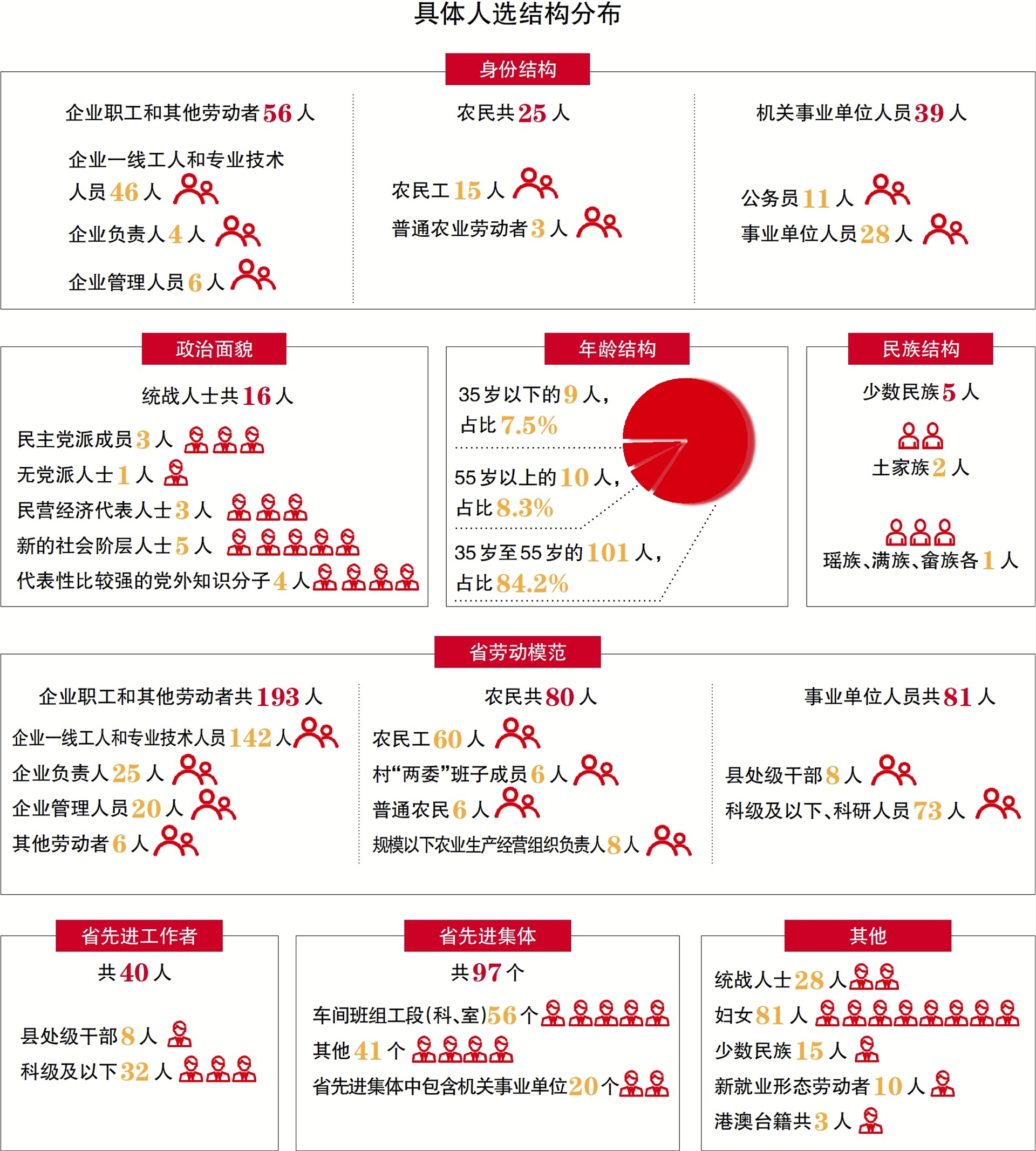 具体人选结构分布

身份结构

企业职工和其他劳动者56人

企业一线工人和专业技术人员46人

企业负责人4人

企业管理人员6人

农民共25人

农民工15人

普通农业劳动者3人

机关事业单位人员39人

公务员11人

事业单位人员28人

政治面貌

统战人士共16人

民主党派成员3人

无党派人士1人

民营经济代表人士3人

新的社会阶层人士5人

代表性比较强的党外知识分子4人

年龄结构

35岁以下的9人，占比7.5%

55岁以上的10人，占比8.3%

35岁至55岁的101人，占比84.2%

民族结构

少数民族5人

土家族2人

瑶族、满族、畲族各1人

省劳动模范

企业职工和其他劳动者共193人

企业一线工人和专业技术人员142人

企业负责人25人

企业管理人员20人

其他劳动者6人

农民共80人

农民工60人

村“两委”班子成员6人

普通农民6人

规模以下农业生产经营组织负责人8人

事业单位人员共81人

县处级干部8人

科级及以下、科研人员73人

省先进工作者

共40人

县处级干部8人

科级及以下32人

省先进集体

共97个

车间班组工段(科、室)56个

其他41个

省先进集体中包含机关事业单位20个

其他

统战人士28人

妇女81人

少数民族15人

新就业形态劳动者10人

港澳台籍共3人